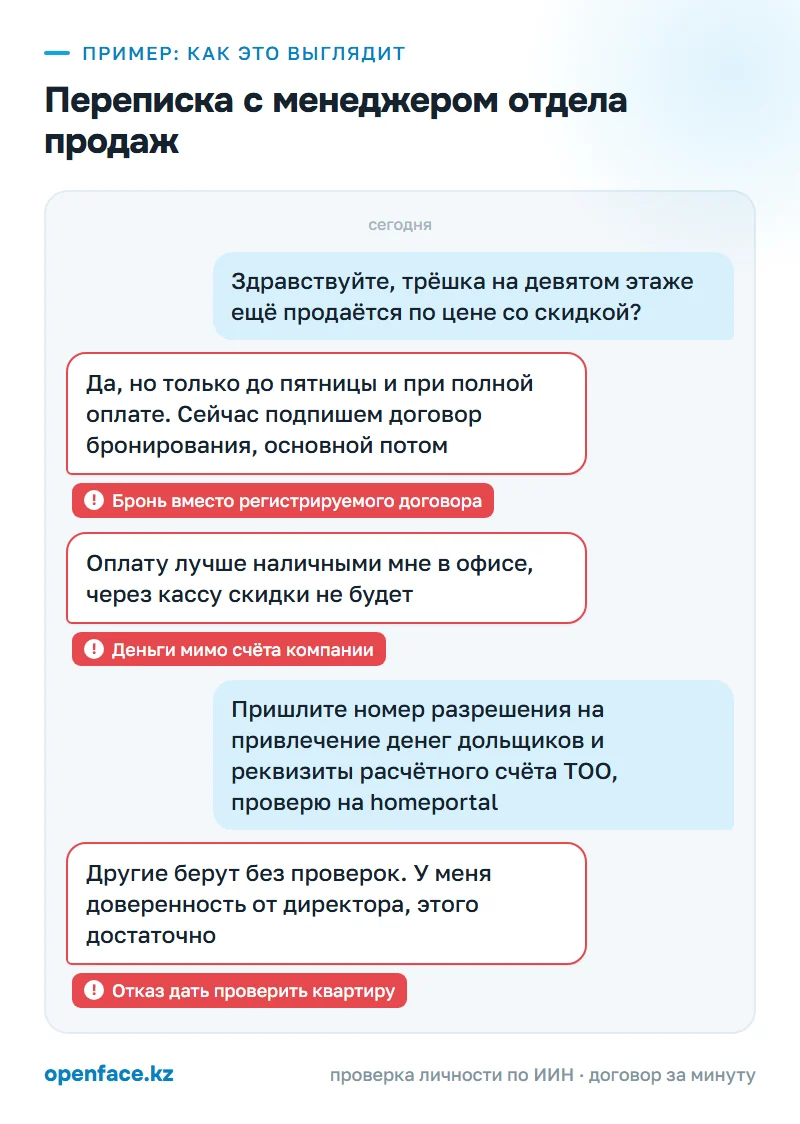 ПРИМЕР: КАК ЭТО ВЫГЛЯДИТ

Переписка с менеджером отдела продаж

сегодня

Здравствуйте, трёшка на девятом этаже ещё продаётся по цене со скидкой?

Да, но только до пятницы и при полной оплате. Сейчас подпишем договор бронирования, основной потом

Бронь вместо регистрируемого договора

Оплату лучше наличными мне в офисе, через кассу скидки не будет

Деньги мимо счёта компании

Пришлите номер разрешения на привлечение денег дольщиков и реквизиты расчётного счёта ТОО, проверю на homeportal

Другие берут без проверок. У меня доверенность от директора, этого достаточно

Отказ дать проверить квартиру

openface.kz

проверка личности по ИИН · договор за минуту